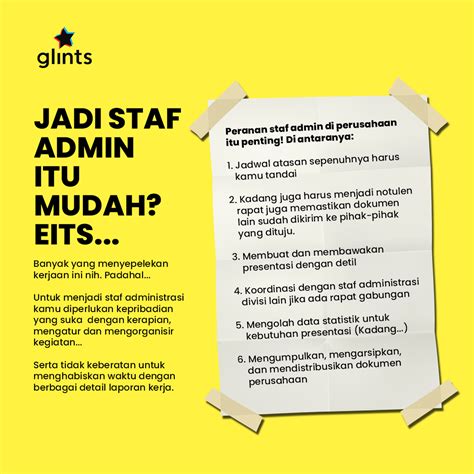 glints

JADI STAF ADMIN ITU MUDAH? EITS...

Banyak yang menyepelekan kerjaan ini nih. Padahal...

Untuk menjadi staf administrasi kamu diperlukan kepribadian yang suka dengan kerapian, mengatur dan mengorganisir kegiatan...

Serta tidak keberatan untuk menghabiskan waktu dengan berbagai detail laporan kerja.

Peranan staf admin di perusahaan itu penting! Di antaranya:

1. Jadwal atasan sepenuhnya harus kamu tandai

2. Kadang juga harus menjadi notulen rapat juga memastikan dokumen lain sudah dikirim ke pihak-pihak yang dituju.

3. Membuat dan membawakan presentasi dengan detil

4. Koordinasi dengan staf administrasi divisi lain jika ada rapat gabungan

5. Mengolah data statistik untuk kebutuhan presentasi (Kadang...)

6. Mengumpulkan, mengarsipkan, dan mendistribusikan dokumen perusahaan